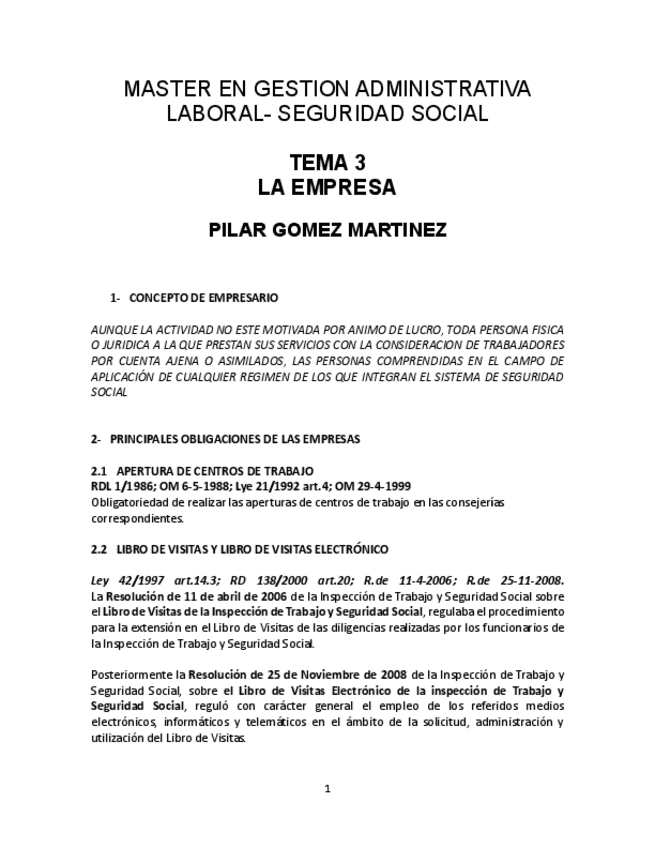 MASTER EN GESTION ADMINISTRATIVA LABORAL- SEGURIDAD SOCIAL

TEMA 3
LA EMPRESA

PILAR GOMEZ MARTINEZ

1- CONCEPTO DE EMPRESARIO

AUNQUE LA ACTIVIDAD NO ESTE MOTIVADA POR ANIMO DE LUCRO, TODA PERSONA FISICA O JURIDICA A LA QUE PRESTAN SUS SERVICIOS CON LA CONSIDERACION DE TRABAJADORES POR CUENTA AJENA O ASIMILADOS, LAS PERSONAS COMPRENDIDAS EN EL CAMPO DE APLICACIÓN DE CUALQUIER REGIMEN DE LOS QUE INTEGRAN EL SISTEMA DE SEGURIDAD SOCIAL

2- PRINCIPALES OBLIGACIONES DE LAS EMPRESAS

2.1 APERTURA DE CENTROS DE TRABAJO
RDL 1/1986; OM 6-5-1988; Lye 21/1992 art.4; OM 29-4-1999
Obligatoriedad de realizar las aperturas de centros de trabajo en las consejerías correspondientes.

2.2 LIBRO DE VISITAS Y LIBRO DE VISITAS ELECTRÓNICO

Ley 42/1997 art.14.3; RD 138/2000 art.20; R.de 11-4-2006; R.de 25-11-2008.
La Resolución de 11 de abril de 2006 de la Inspección de Trabajo y Seguridad Social sobre el Libro de Visitas de la Inspección de Trabajo y Seguridad Social, regulaba el procedimiento para la extensión en el Libro de Visitas de las diligencias realizadas por los funcionarios de la Inspección de Trabajo y Seguridad Social.

Posteriormente la Resolución de 25 de Noviembre de 2008 de la Inspección de Trabajo y Seguridad Social, sobre el Libro de Visitas Electrónico de la inspección de Trabajo y Seguridad Social, reguló con carácter general el empleo de los referidos medios electrónicos, informáticos y telemáticos en el ámbito de la solicitud, administración y utilización del Libro de Visitas.

1